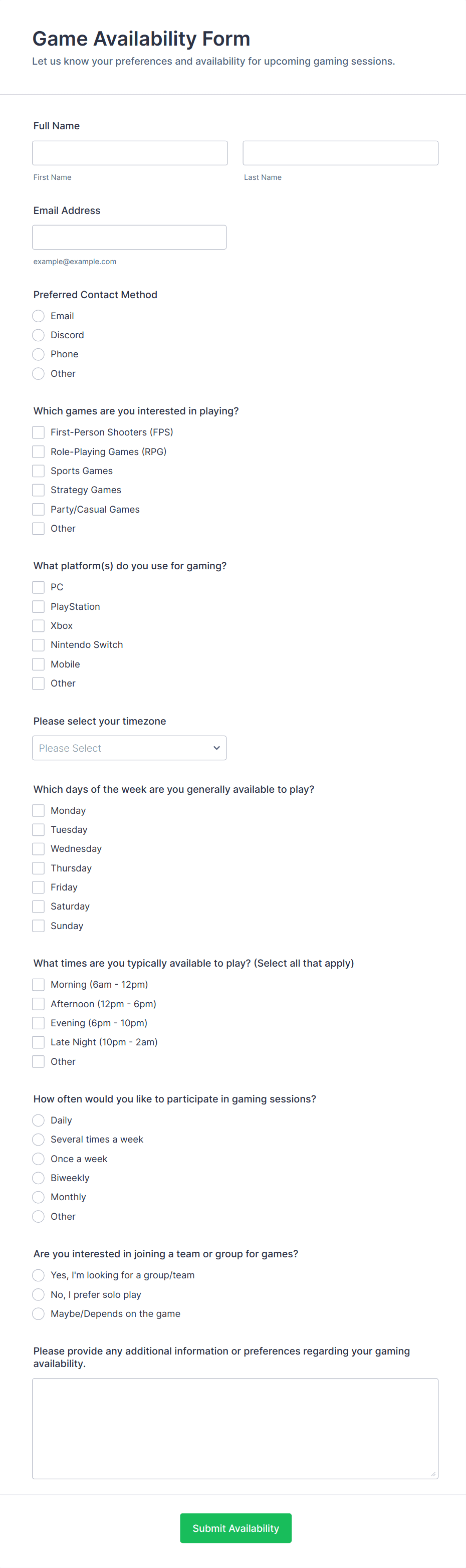 Game Availability Form

Let us know your preferences and availability for upcoming gaming sessions.

Full Name

First Name

Last Name

Email Address

example@example.com

Preferred Contact Method

Email

Discord

Phone

Other

Which games are you interested in playing?

First-Person Shooters (FPS)

Role-Playing Games (RPG)

Sports Games

Strategy Games

Party/Casual Games

Other

What platform(s) do you use for gaming?

PC

PlayStation

Xbox

Nintendo Switch

Mobile

Other

Please select your timezone

Please Select

Which days of the week are you generally available to play?

Monday

Tuesday

Wednesday

Thursday

Friday

Saturday

Sunday

What times are you typically available to play? (Select all that apply)

Morning (6am - 12pm)

Afternoon (12pm - 6pm)

Evening (6pm - 10pm)

Late Night (10pm - 2am)

Other

How often would you like to participate in gaming sessions?

Daily

Several times a week

Once a week

Biweekly

Monthly

Other

Are you interested in joining a team or group for games?

Yes, I'm looking for a group/team

No, I prefer solo play

Maybe/Depends on the game

Please provide any additional information or preferences regarding your gaming availability.

Submit Availability